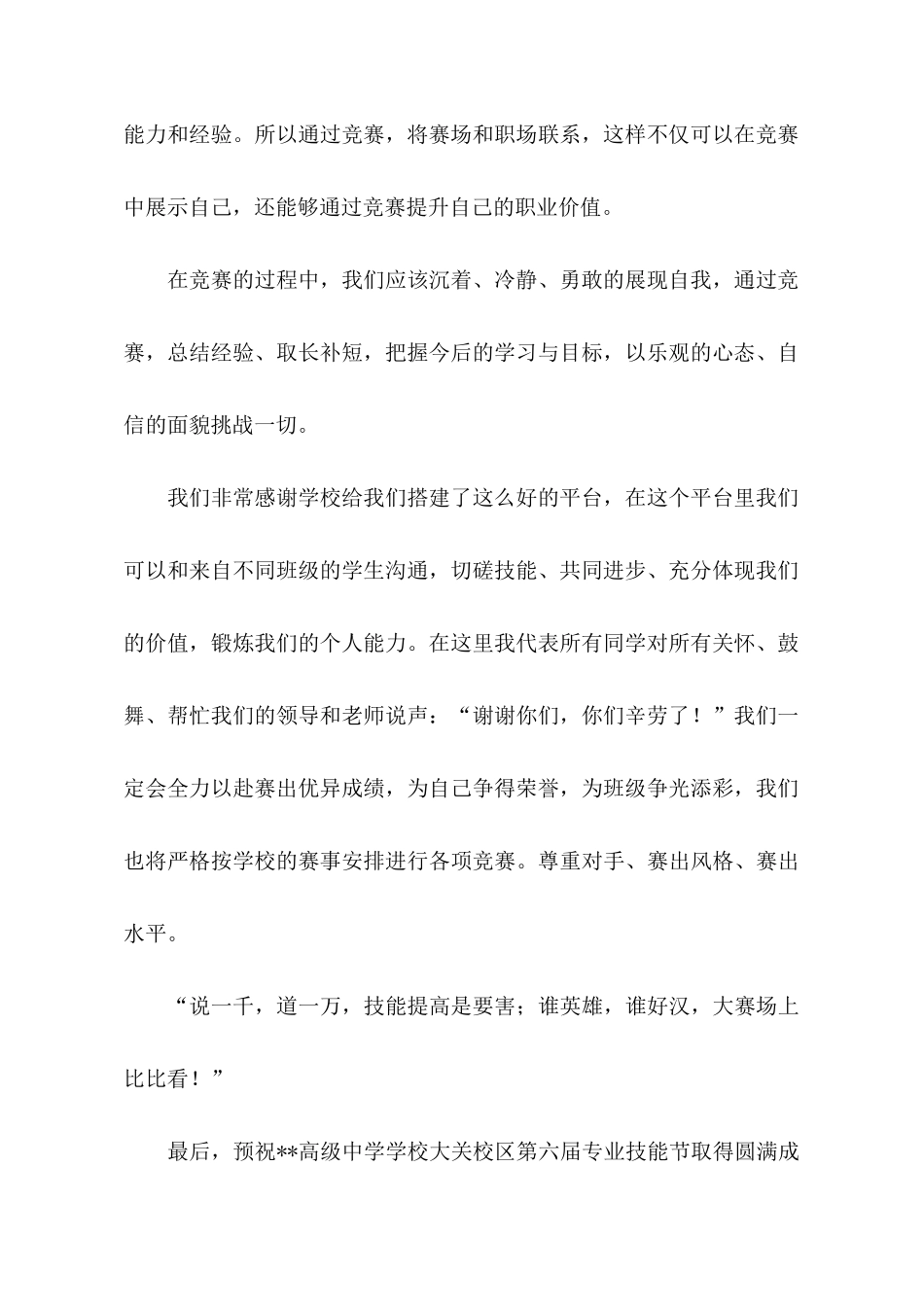 能力和经验。所以通过竞赛，将赛场和职场联系，这样不仅可以在竞赛中展示自己，还能够通过竞赛提升自己的职业价值。

在竞赛的过程中，我们应该沉着、冷静、勇敢的展现自我，通过竞赛，总结经验、取长补短，把握今后的学习与目标，以乐观的心态、自信的面貌挑战一切。

我们非常感谢学校给我们搭建了这么好的平台，在这个平台里我们可以和来自不同班级的学生沟通，切磋技能、共同进步、充分体现我们的价值，锻炼我们的个人能力。在这里我代表所有同学对所有关怀、鼓舞、帮忙我们的领导和老师说声：“谢谢你们，你们辛劳了！”我们一定会全力以赴赛出优异成绩，为自己争得荣誉，为班级争光添彩，我们也将严格按学校的赛事安排进行各项竞赛。尊重对手、赛出风格、赛出水平。

“说一千，道一万，技能提高是要害；谁英雄，谁好汉，大赛场上比比看！”

最后，预祝**高级中学学校大关校区第六届专业技能节取得圆满成